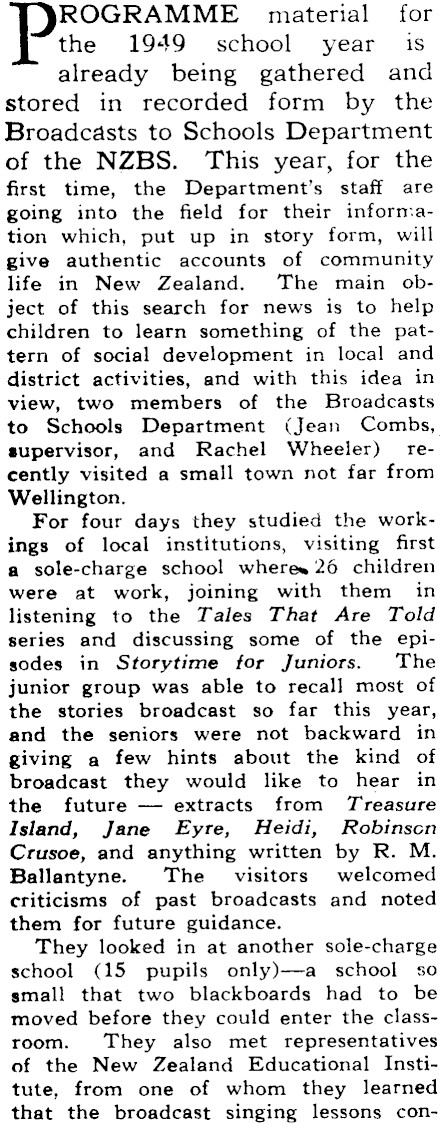 PROGRAMME material for the 1949 school year is already being gathered and stored in recorded form by the Broadcasts to Schools Department of the NZBS. This year, for the first time, the Department's staff are going into the field for their information which, put up in story form, will give authentic accounts of community life in New Zealand. The main object of this search for news is to help children to learn something of the pattern of social development in local and district activities, and with this idea in view, two members of the Broadcasts to Schools Department (Jean Combs, supervisor, and Rachel Wheeler) recently visited a small town not far from Wellington.

For four days they studied the workings of local institutions, visiting first a sole-charge school where 26 children were at work, joining with them in listening to the Tales That Are Told series and discussing some of the episodes in Storytime for Juniors. The junior group was able to recall most of the stories broadcast so far this year, and the seniors were not backward in giving a few hints about the kind of broadcast they would like to hear in the future — extracts from Treasure Island, Jane Eyre, Heidi, Robinson Crusoe, and anything written by R. M. Ballantyne. The visitors welcomed criticisms of past broadcasts and noted them for future guidance.

They looked in at another sole-charge school (15 pupils only)—a school so small that two blackboards had to be moved before they could enter the classroom. They also met representatives of the New Zealand Educational Institute, from one of whom they learned that the broadcast singing lessons con-